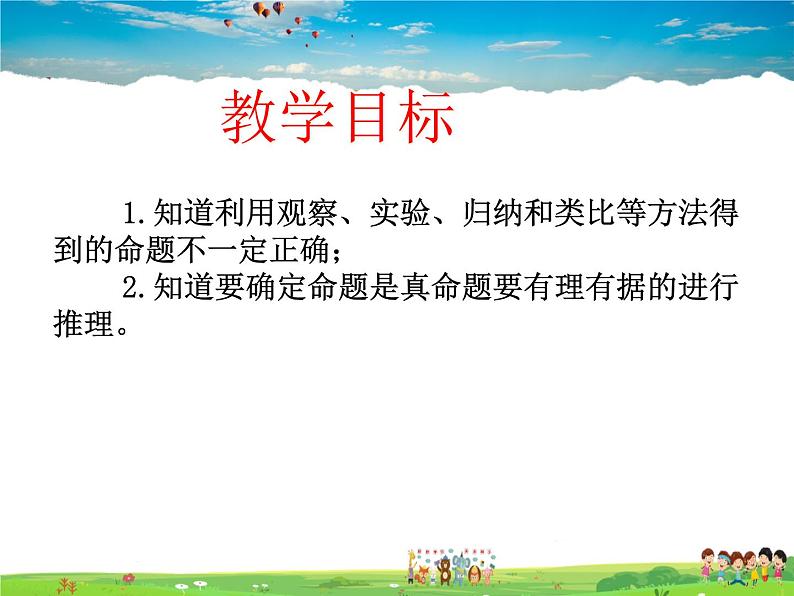 教学目标

1.知道利用观察、实验、归纳和类比等方法得到的命题不一定正确；

2.知道要确定命题是真命题要有理有据的进行推理。